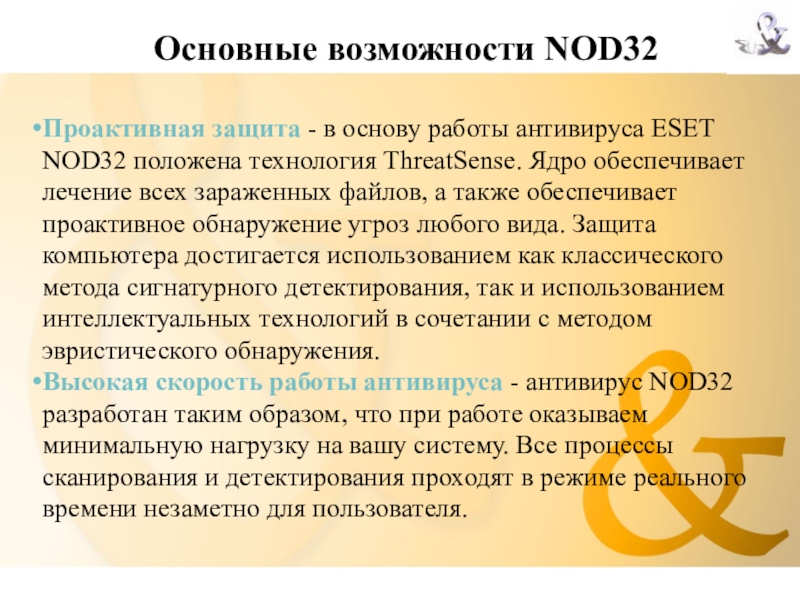 Основные возможности NOD32

•Проактивная защита - в основу работы антивируса ESET NOD32 положена технология ThreatSense. Ядро обеспечивает лечение всех зараженных файлов, а также обеспечивает проактивное обнаружение угроз любого вида. Защита компьютера достигается использованием как классического метода сигнатурного детектирования, так и использованием интеллектуальных технологий в сочетании с методом эвристического обнаружения.
•Высокая скорость работы антивируса - антивирус NOD32 разработан таким образом, что при работе оказываем минимальную нагрузку на вашу систему. Все процессы сканирования и детектирования проходят в режиме реального времени незаметно для пользователя.